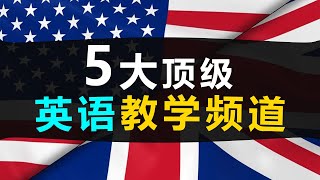 5大顶级
英语教学频道